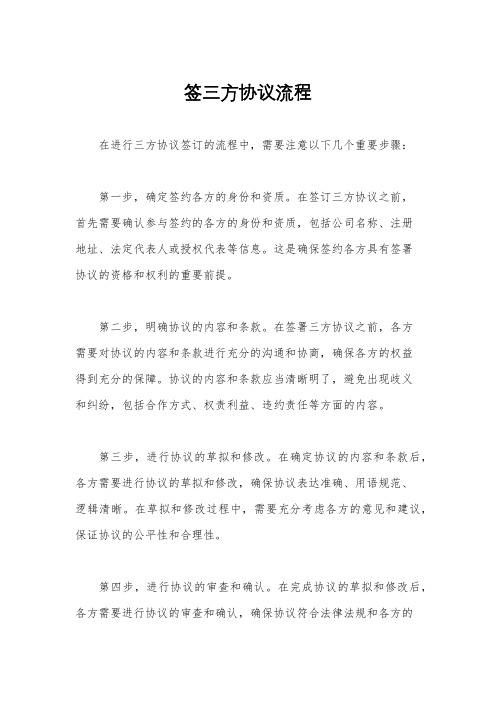 签三方协议流程

在进行三方协议签订的流程中，需要注意以下几个重要步骤：

第一步，确定签约各方的身份和资质。在签订三方协议之前，首先需要确认参与签约的各方的身份和资质，包括公司名称、注册地址、法定代表人或授权代表等信息。这是确保签约各方具有签署协议的资格和权利的重要前提。

第二步，明确协议的内容和条款。在签署三方协议之前，各方需要对协议的内容和条款进行充分的沟通和协商，确保各方的权益得到充分的保障。协议的内容和条款应当清晰明了，避免出现歧义和纠纷，包括合作方式、权责利益、违约责任等方面的内容。

第三步，进行协议的草拟和修改。在确定协议的内容和条款后，各方需要进行协议的草拟和修改，确保协议表达准确、用语规范、逻辑清晰。在草拟和修改过程中，需要充分考虑各方的意见和建议，保证协议的公平性和合理性。

第四步，进行协议的审查和确认。在完成协议的草拟和修改后，各方需要进行协议的审查和确认，确保协议符合法律法规和各方的